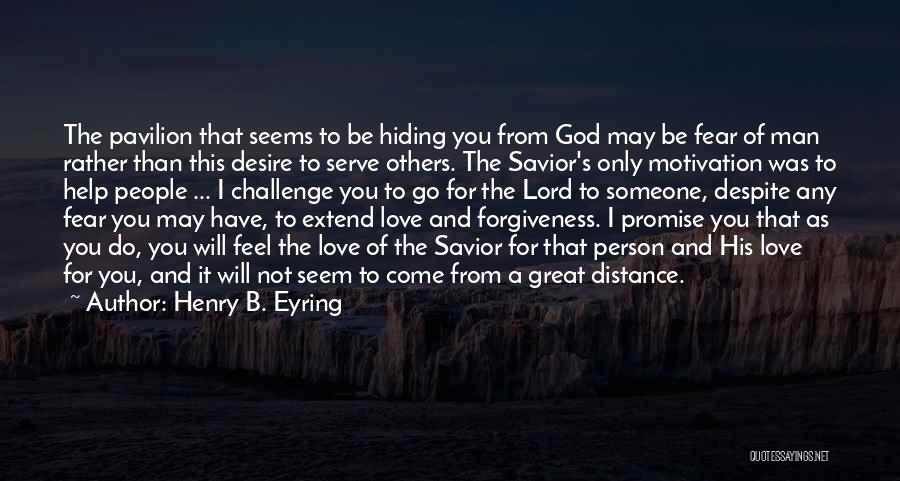 The pavilion that seems to be hiding you from God may be fear of man rather than this desire to serve others. The Savior's only motivation was to help people ... I challenge you to go for the Lord to someone, despite any fear you may have, to extend love and forgiveness. I promise you that as you do, you will feel the love of the Savior for that person and His love for you, and it will not seem to come from a great distance.

~ Author: Henry B. Eyring

QUOTESSAYINGS.NET